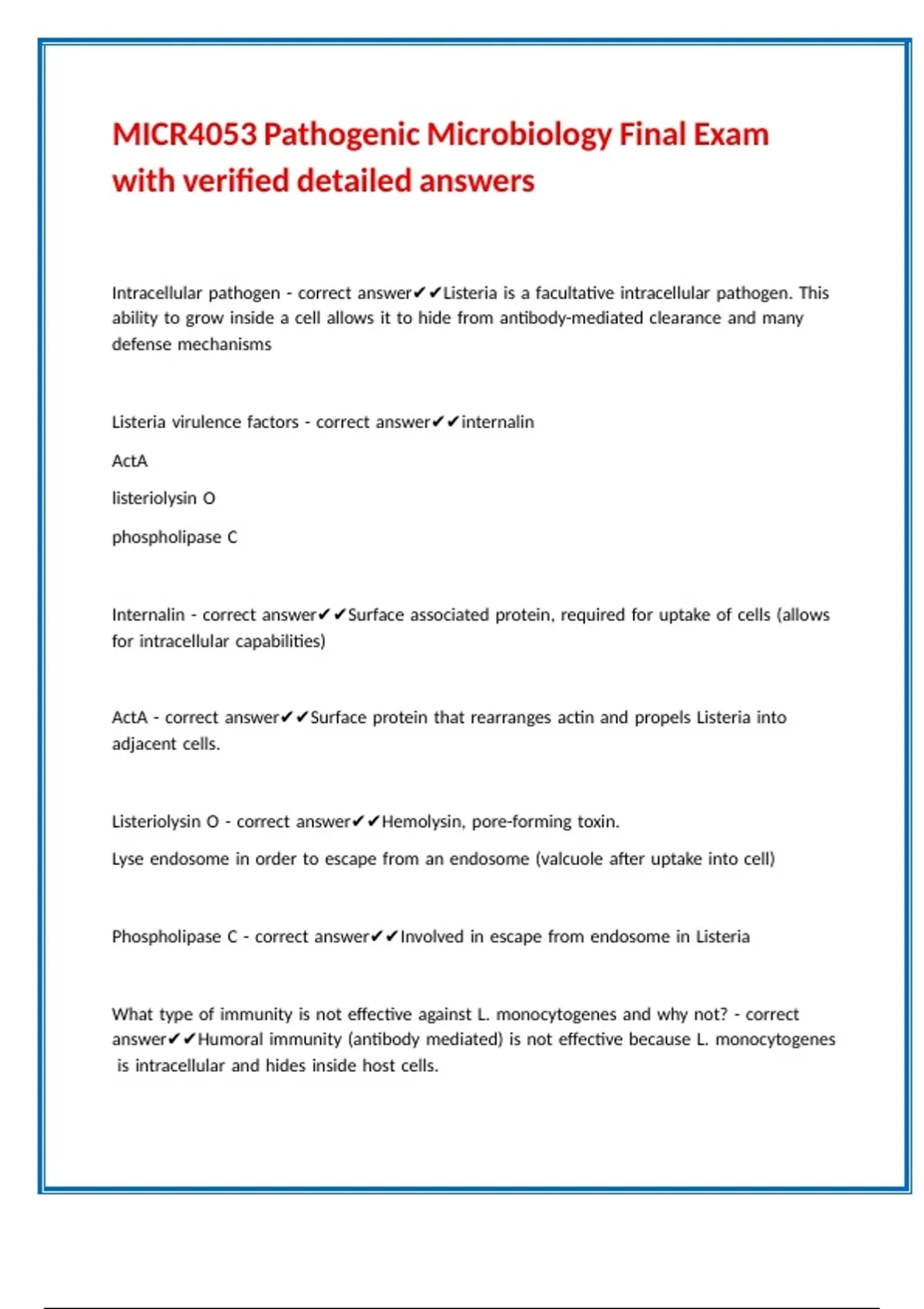 MICR4053 Pathogenic Microbiology Final Exam with verified detailed answers

Intracellular pathogen - correct answer✔✔Listeria is a facultative intracellular pathogen. This ability to grow inside a cell allows it to hide from antibody-mediated clearance and many defense mechanisms

Listeria virulence factors - correct answer✔✔internalin

ActA

listeriolysin O

phospholipase C

Internalin - correct answer✔✔Surface associated protein, required for uptake of cells (allows for intracellular capabilities)

ActA - correct answer✔✔Surface protein that rearranges actin and propels Listeria into adjacent cells.

Listeriolysin O - correct answer✔✔Hemolysin, pore-forming toxin.

Lyse endosome in order to escape from an endosome (valcuole after uptake into cell)

Phospholipase C - correct answer✔✔Involved in escape from endosome in Listeria

What type of immunity is not effective against L. monocytogenes and why not? - correct answer✔✔Humoral immunity (antibody mediated) is not effective because L. monocytogenes is intracellular and hides inside host cells.